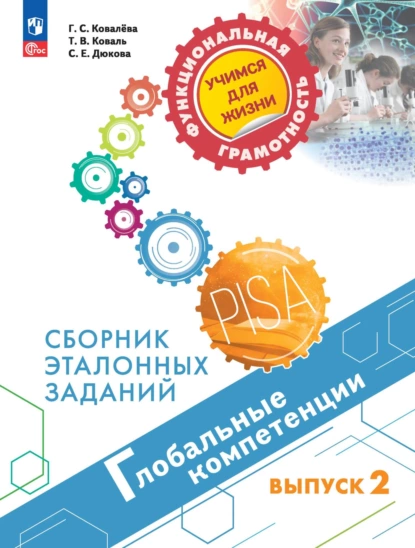 ФГОС

Г. С. Ковалёва
Т. В. Коваль
С. Е. Дюкова

ФУНКЦИОНАЛЬНАЯ ГРАМОТНОСТЬ

УЧИМСЯ ДЛЯ ЖИЗНИ

PISA

СБОРНИК ЭТАЛОННЫХ ЗАДАНИЙ

Глобальные компетенции

ВЫПУСК 2